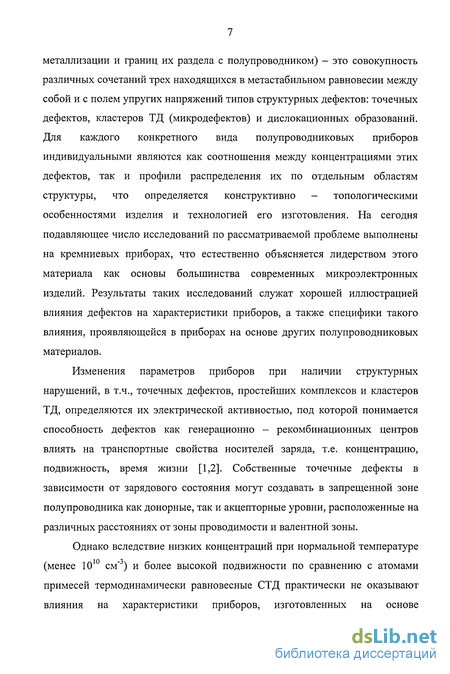 7

металлизации и границ их раздела с полупроводником) – это совокупность различных сочетаний трех находящихся в метастабильном равновесии между собой и с полем упругих напряжений типов структурных дефектов: точечных дефектов, кластеров ТД (микродефектов) и дислокационных образований. Для каждого конкретного вида полупроводниковых приборов индивидуальными являются как соотношения между концентрациями этих дефектов, так и профили распределения их по отдельным областям структуры, что определяется конструктивно – топологическими особенностями изделия и технологией его изготовления. На сегодня подавляющее число исследований по рассматриваемой проблеме выполнены на кремниевых приборах, что естественно объясняется лидерством этого материала как основы большинства современных микроэлектронных изделий. Результаты таких исследований служат хорошей иллюстрацией влияния дефектов на характеристики приборов, а также специфики такого влияния, проявляющейся в приборах на основе других полупроводниковых материалов.

Изменения параметров приборов при наличии структурных нарушений, в т.ч., точечных дефектов, простейших комплексов и кластеров ТД, определяются их электрической активностью, под которой понимается способность дефектов как генерационно – рекомбинационных центров влиять на транспортные свойства носителей заряда, т.е. концентрацию, подвижность, время жизни [1,2]. Собственные точечные дефекты в зависимости от зарядового состояния могут создавать в запрещенной зоне полупроводника как донорные, так и акцепторные уровни, расположенные на различных расстояниях от зоны проводимости и валентной зоны.

Однако вследствие низких концентраций при нормальной температуре (менее $10^{10}$ см$^{-3}$) и более высокой подвижности по сравнению с атомами примесей термодинамически равновесные СТД практически не оказывают влияния на характеристики приборов, изготовленных на основе

dsLib.net
библиотека диссертаций